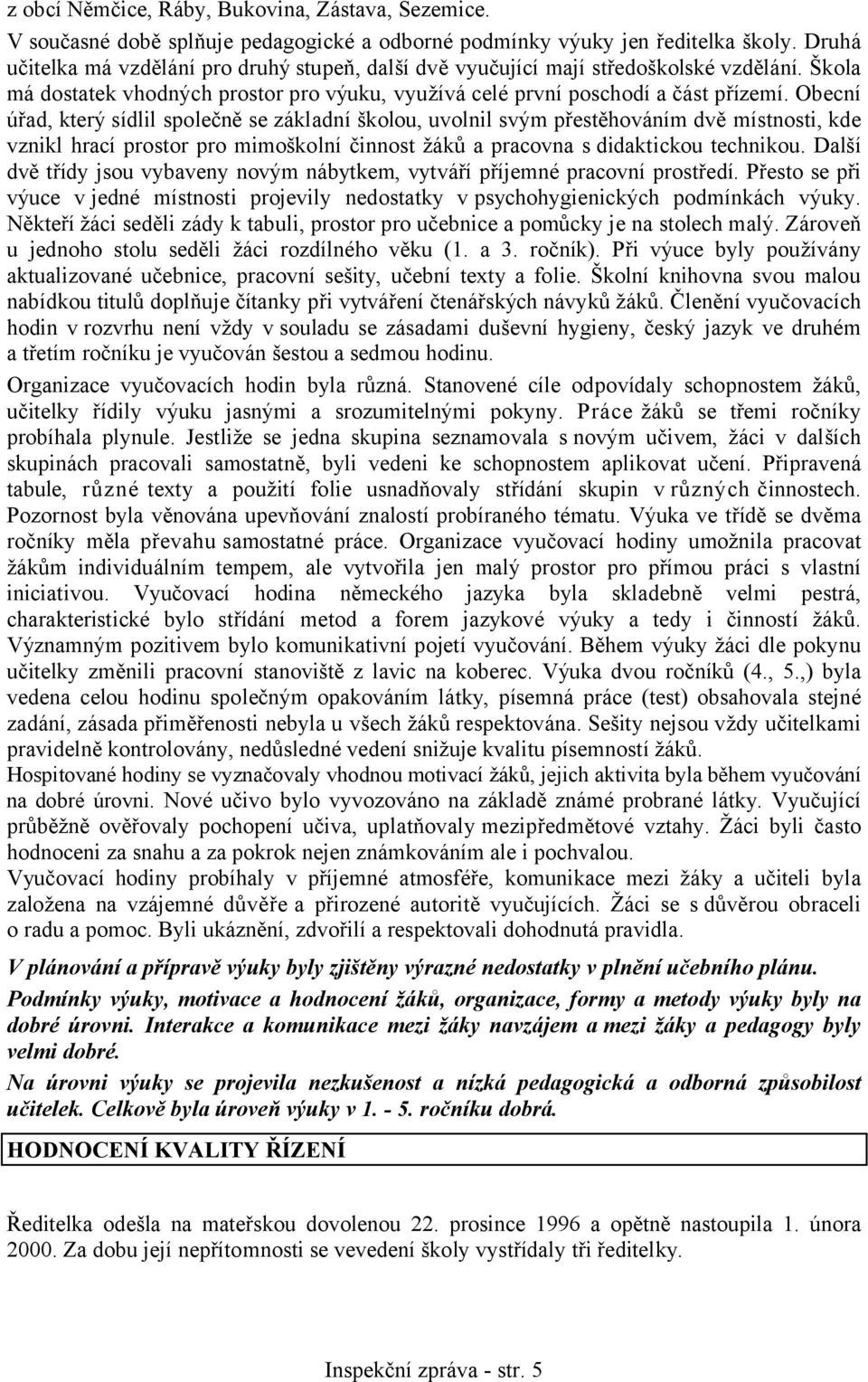 z obcí Němčice, Ráby, Bukovina, Zástava, Sezemice.

V současné době splňuje pedagogické a odborné podmínky výuky jen ředitelka školy. Druhá učitelka má vzdělání pro druhý stupeň, další dvě vyučující mají středoškolské vzdělání. Škola má dostatek vhodných prostor pro výuku, využívá celé první poschodí a část přízemí. Obecní úřad, který sídlil společně se základní školou, uvolnil svým přestěhováním dvě místnosti, kde vznikl hrací prostor pro mimoškolní činnost žáků a pracovna s didaktickou technikou. Další dvě třídy jsou vybaveny novým nábytkem, vytváří příjemné pracovní prostředí. Přesto se při výuce v jedné místnosti projevily nedostatky v psychohygienických podmínkách výuky. Někteří žáci seděli zády k tabuli, prostor pro učebnice a pomůcky je na stolech malý. Zároveň u jednoho stolu seděli žáci rozdílného věku (1. a 3. ročník). Při výuce byly používány aktualizované učebnice, pracovní sešity, učební texty a folie. Školní knihovna svou malou nabídkou titulů doplňuje čítanky při vytváření čtenářských návyků žáků. Členění vyučovacích hodin v rozvrhu není vždy v souladu se zásadami duševní hygieny, český jazyk ve druhém a třetím ročníku je vyučován šestou a sedmou hodinu.

Organizace vyučovacích hodin byla různá. Stanovené cíle odpovídaly schopnostem žáků, učitelky řídily výuku jasnými a srozumitelnými pokyny. Práce žáků se třemi ročníky probíhala plynule. Jestliže se jedna skupina seznamovala s novým učivem, žáci v dalších skupinách pracovali samostatně, byli vedeni ke schopnostem aplikovat učení. Připravená tabule, různé texty a použití folie usnadňovaly střídání skupin v různých činnostech. Pozornost byla věnována upevňování znalostí probíraného tématu. Výuka ve třídě se dvěma ročníky měla převahu samostatné práce. Organizace vyučovací hodiny umožnila pracovat žákům individuálním tempem, ale vytvořila jen malý prostor pro přímou práci s vlastní iniciativou. Vyučovací hodina německého jazyka byla skladebně velmi pestrá, charakteristické bylo střídání metod a forem jazykové výuky a tedy i činností žáků. Významným pozitivem bylo komunikativní pojetí vyučování. Během výuky žáci dle pokynu učitelky změnili pracovní stanoviště z lavic na koberec. Výuka dvou ročníků (4., 5.,) byla vedena celou hodinu společným opakováním látky, písemná práce (test) obsahovala stejné zadání, zásada přiměřenosti nebyla u všech žáků respektována. Sešity nejsou vždy učitelkami pravidelně kontrolovány, nedůsledné vedení snižuje kvalitu písemností žáků.
Hospitované hodiny se vyznačovaly vhodnou motivací žáků, jejich aktivita byla během vyučování na dobré úrovni. Nové učivo bylo vyvozováno na základě známé probrané látky. Vyučující průběžně ověřovaly pochopení učiva, uplatňovaly mezipředmětové vztahy. Žáci byli často hodnoceni za snahu a za pokrok nejen známkováním ale i pochvalou.
Vyučovací hodiny probíhaly v příjemné atmosféře, komunikace mezi žáky a učiteli byla založena na vzájemné důvěře a přirozené autoritě vyučujících. Žáci se s důvěrou obraceli o radu a pomoc. Byli ukáznění, zdvořilí a respektovali dohodnutá pravidla.

V plánování a přípravě výuky byly zjištěny výrazné nedostatky v plnění učebního plánu.

Podmínky výuky, motivace a hodnocení žáků, organizace, formy a metody výuky byly na dobré úrovni. Interakce a komunikace mezi žáky navzájem a mezi žáky a pedagogy byly velmi dobré.

Na úrovni výuky se projevila nezkušenost a nízká pedagogická a odborná způsobilost učitelek. Celkově byla úroveň výuky v 1. - 5. ročníku dobrá.

HODNOCENÍ KVALITY ŘÍZENÍ

Ředitelka odešla na mateřskou dovolenou 22. prosince 1996 a opětně nastoupila 1. února 2000. Za dobu její nepřítomnosti se vevedení školy vystřídaly tři ředitelky.

Inspekční zpráva - str. 5